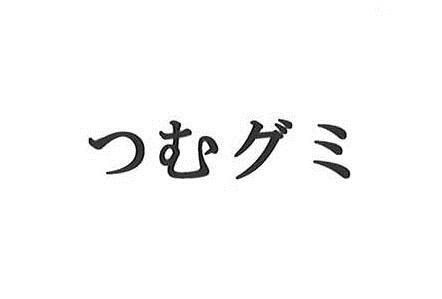 つむグミ